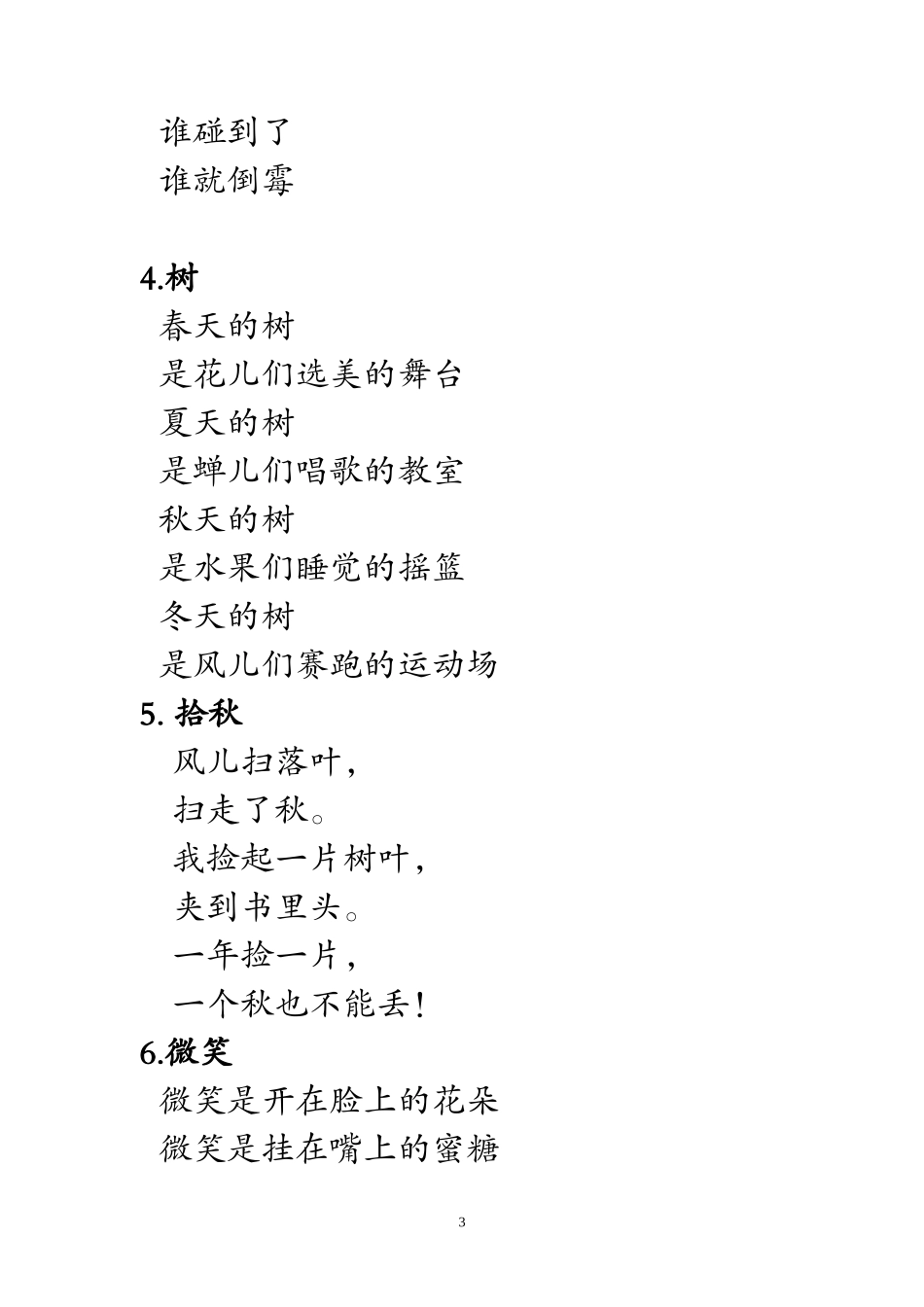 谁碰到了
谁就倒霉

4.树
春天的树
是花儿们选美的舞台
夏天的树
是蝉儿们唱歌的教室
秋天的树
是水果们睡觉的摇篮
冬天的树
是风儿们赛跑的运动场

5. 拾秋
风儿扫落叶，
扫走了秋。
我捡起一片树叶，
夹到书里头。
一年捡一片，
一个秋也不能丢！

6.微笑
微笑是开在脸上的花朵
微笑是挂在嘴上的蜜糖

3